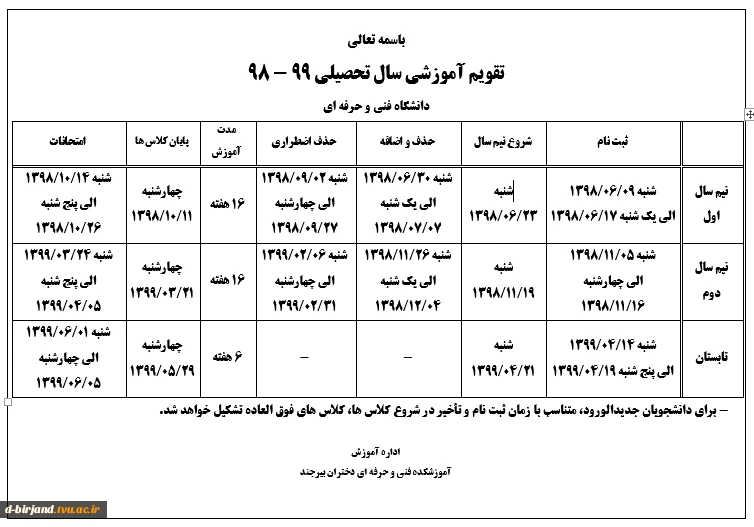 باسمه تعالی

تقویم آموزشی سال تحصیلی ۹۹ – ۹۸

دانشگاه فنی و حرفه ای

| | ثبت نام | شروع نیم سال | حذف و اضافه | حذف اضطراری | مدت آموزش | پایان کلاس ها | امتحانات |
|---|---|---|---|---|---|---|---|
| نیم سال اول | شنبه ۱۳۹۸/۰۶/۰۹ الی یک شنبه ۱۳۹۸/۰۶/۱۷ | شنبه ۱۳۹۸/۰۶/۲۳ | شنبه ۱۳۹۸/۰۶/۳۰ الی یک شنبه ۱۳۹۸/۰۷/۰۷ | شنبه ۱۳۹۸/۰۹/۰۲ الی چهارشنبه ۱۳۹۸/۰۹/۲۷ | ۱۶ هفته | چهارشنبه ۱۳۹۸/۱۰/۱۱ | شنبه ۱۳۹۸/۱۰/۱۴ الی پنج شنبه ۱۳۹۸/۱۰/۲۶ |
| نیم سال دوم | شنبه ۱۳۹۸/۱۱/۰۵ الی چهارشنبه ۱۳۹۸/۱۱/۱۶ | شنبه ۱۳۹۸/۱۱/۱۹ | شنبه ۱۳۹۸/۱۱/۲۶ الی یک شنبه ۱۳۹۸/۱۲/۰۴ | شنبه ۱۳۹۹/۰۲/۰۶ الی چهارشنبه ۱۳۹۹/۰۲/۳۱ | ۱۶ هفته | چهارشنبه ۱۳۹۹/۰۳/۲۱ | شنبه ۱۳۹۹/۰۳/۲۴ الی پنج شنبه ۱۳۹۹/۰۴/۰۵ |
| تابستان | شنبه ۱۳۹۹/۰۴/۱۴ الی پنج شنبه ۱۳۹۹/۰۴/۱۹ | شنبه ۱۳۹۹/۰۴/۲۱ | – | – | ۶ هفته | چهارشنبه ۱۳۹۹/۰۵/۲۹ | شنبه ۱۳۹۹/۰۶/۰۱ الی چهارشنبه ۱۳۹۹/۰۶/۰۵ |

– برای دانشجویان جدیدالورود، متناسب با زمان ثبت نام و تأخیر در شروع کلاس ها، کلاس های فوق العاده تشکیل خواهد شد.

اداره آموزش
آموزشکده فنی و حرفه ای دختران بیرجند

d-birjand.tvu.ac.ir